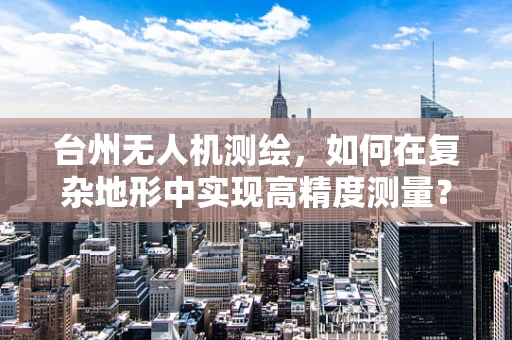 台州无人机测绘，如何在复杂地形中实现高精度测量？